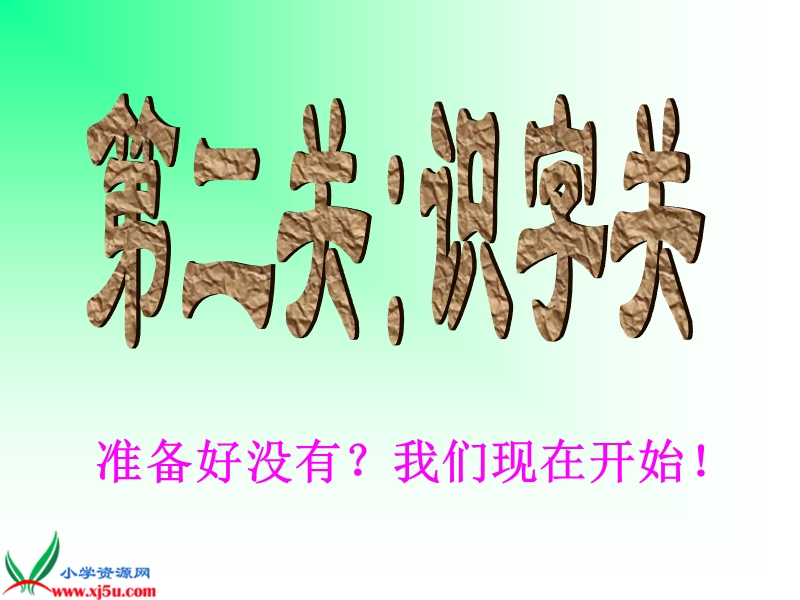 第二关：识字关

准备好没有？我们现在开始！

小学资源网
www.xj5u.com